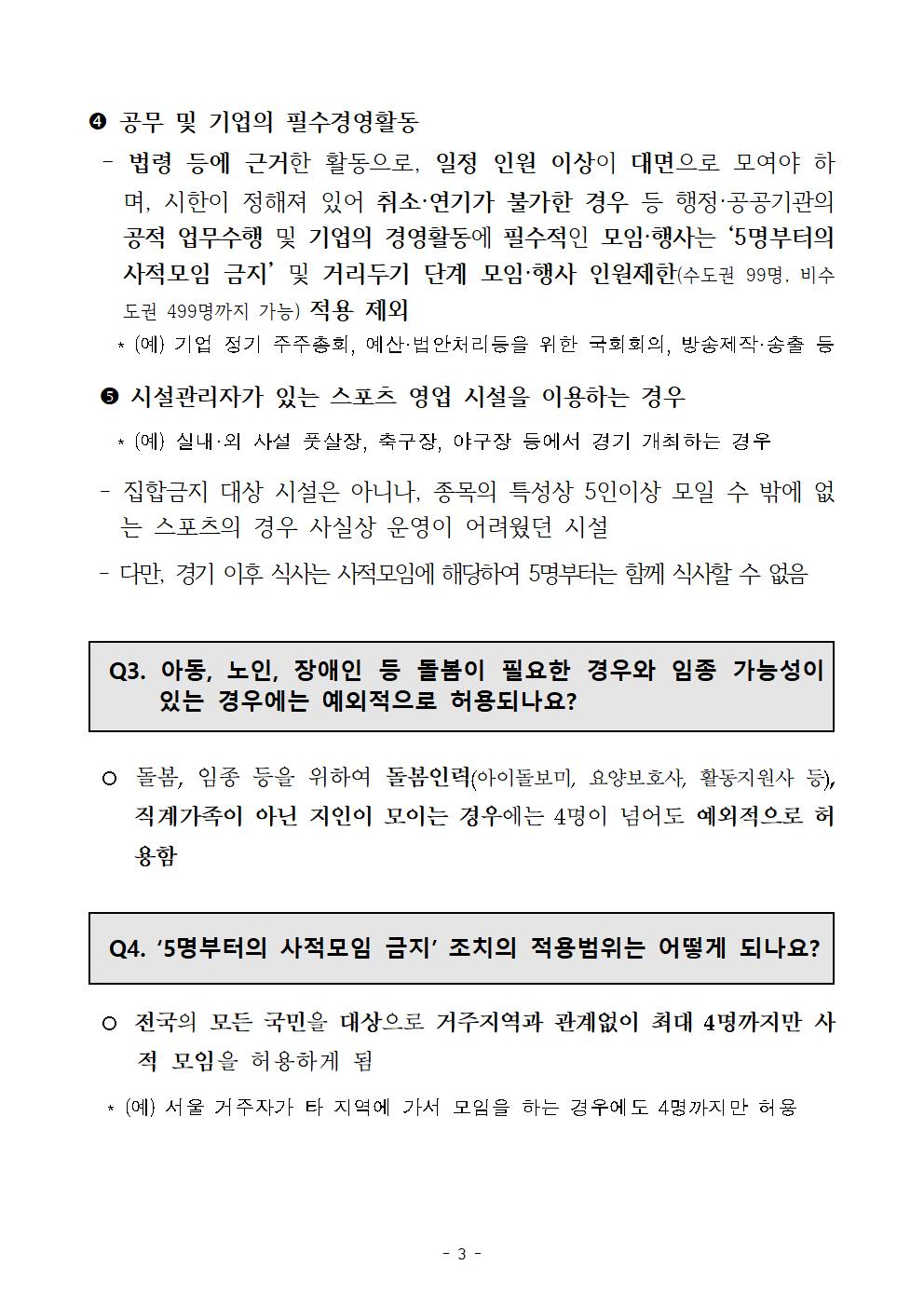 ❹ 공무 및 기업의 필수경영활동

- 법령 등에 근거한 활동으로, 일정 인원 이상이 대면으로 모여야 하며, 시한이 정해져 있어 취소·연기가 불가한 경우 등 행정·공공기관의 공적 업무수행 및 기업의 경영활동에 필수적인 모임·행사는 '5명부터의 사적모임 금지' 및 거리두기 단계 모임·행사 인원제한(수도권 99명, 비수도권 499명까지 가능) 적용 제외

* (예) 기업 정기 주주총회, 예산·법안처리등을 위한 국회회의, 방송제작·송출 등

❺ 시설관리자가 있는 스포츠 영업 시설을 이용하는 경우

* (예) 실내·외 사설 풋살장, 축구장, 야구장 등에서 경기 개최하는 경우

- 집합금지 대상 시설은 아니나, 종목의 특성상 5인이상 모일 수 밖에 없는 스포츠의 경우 사실상 운영이 어려웠던 시설

- 다만, 경기 이후 식사는 사적모임에 해당하여 5명부터는 함께 식사할 수 없음

Q3. 아동, 노인, 장애인 등 돌봄이 필요한 경우와 임종 가능성이 있는 경우에는 예외적으로 허용되나요?

○ 돌봄, 임종 등을 위하여 돌봄인력(아이돌보미, 요양보호사, 활동지원사 등), 직계가족이 아닌 지인이 모이는 경우에는 4명이 넘어도 예외적으로 허용함

Q4. '5명부터의 사적모임 금지' 조치의 적용범위는 어떻게 되나요?

○ 전국의 모든 국민을 대상으로 거주지역과 관계없이 최대 4명까지만 사적 모임을 허용하게 됨

* (예) 서울 거주자가 타 지역에 가서 모임을 하는 경우에도 4명까지만 허용

- 3 -